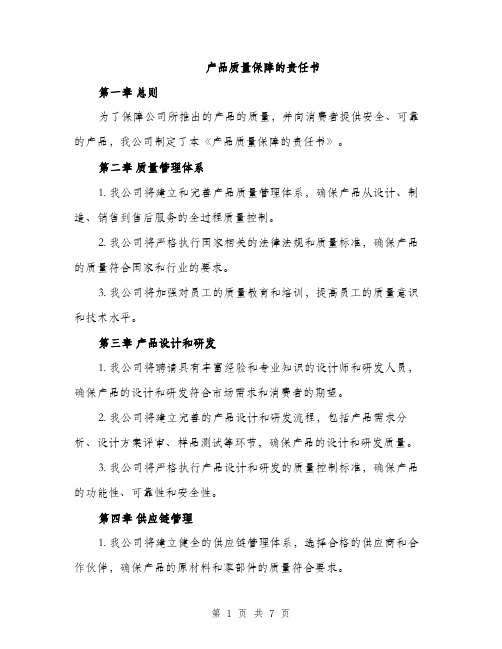 产品质量保障的责任书

第一章 总则

为了保障公司所推出的产品的质量，并向消费者提供安全、可靠的产品，我公司制定了本《产品质量保障的责任书》。

第二章 质量管理体系

1. 我公司将建立和完善产品质量管理体系，确保产品从设计、制造、销售到售后服务的全过程质量控制。

2. 我公司将严格执行国家相关的法律法规和质量标准，确保产品的质量符合国家和行业的要求。

3. 我公司将加强对员工的质量教育和培训，提高员工的质量意识和技术水平。

第三章 产品设计和研发

1. 我公司将聘请具有丰富经验和专业知识的设计师和研发人员，确保产品的设计和研发符合市场需求和消费者的期望。

2. 我公司将建立完善的产品设计和研发流程，包括产品需求分析、设计方案评审、样品测试等环节，确保产品的设计和研发质量。

3. 我公司将严格执行产品设计和研发的质量控制标准，确保产品的功能性、可靠性和安全性。

第四章 供应链管理

1. 我公司将建立健全的供应链管理体系，选择合格的供应商和合作伙伴，确保产品的原材料和零部件的质量符合要求。

第 1 页 共 7 页